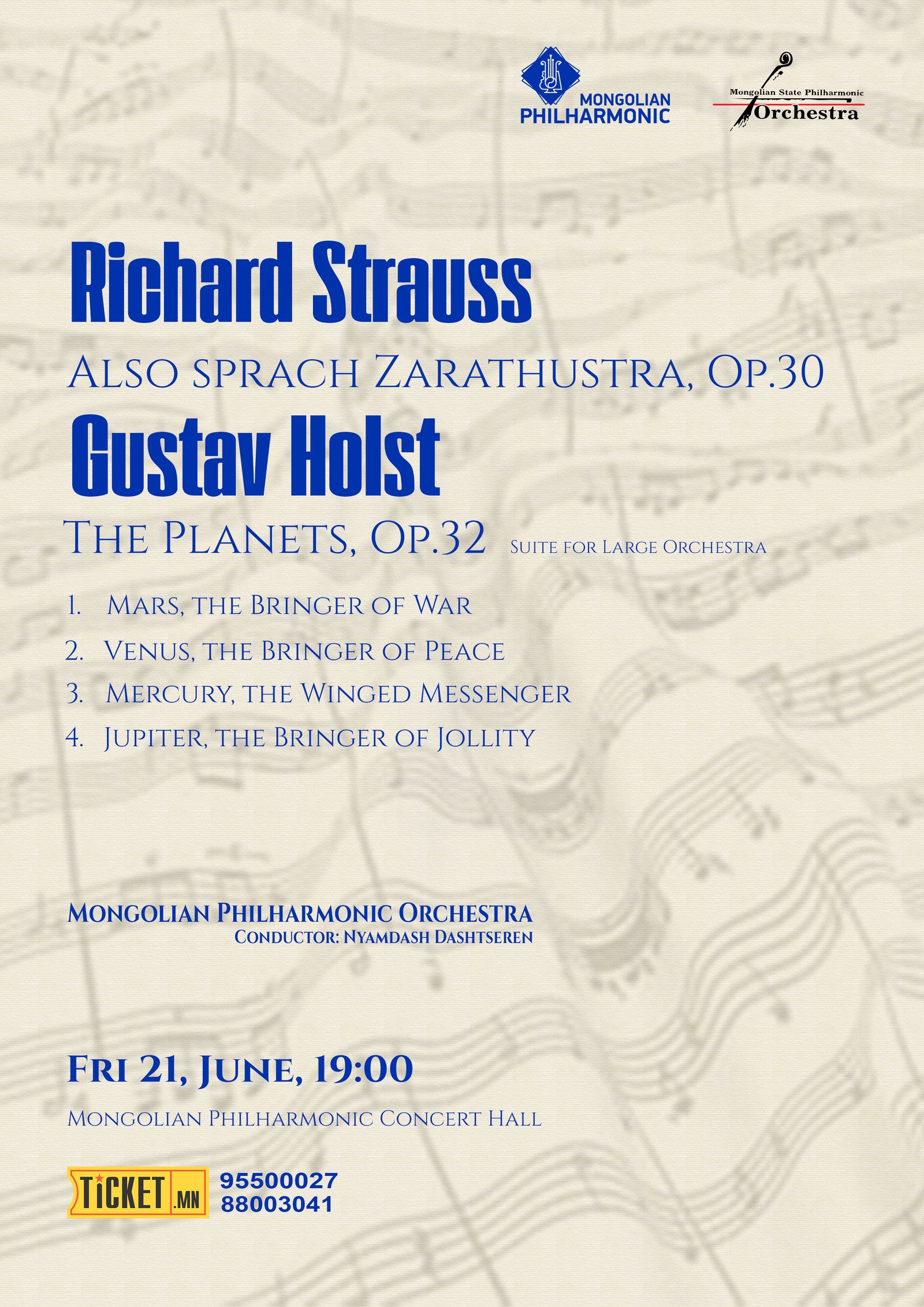 MONGOLIAN PHILHARMONIC

Mongolian State Philharmonic Orchestra

Richard Strauss

Also sprach Zarathustra, Op.30

Gustav Holst

The Planets, Op.32 Suite for Large Orchestra

1. Mars, the Bringer of War
2. Venus, the Bringer of Peace
3. Mercury, the Winged Messenger
4. Jupiter, the Bringer of Jollity

Mongolian Philharmonic Orchestra
Conductor: Nyamdash Dashtseren

Fri 21, June, 19:00

Mongolian Philharmonic Concert Hall

TICKET.MN 95500027
88003041